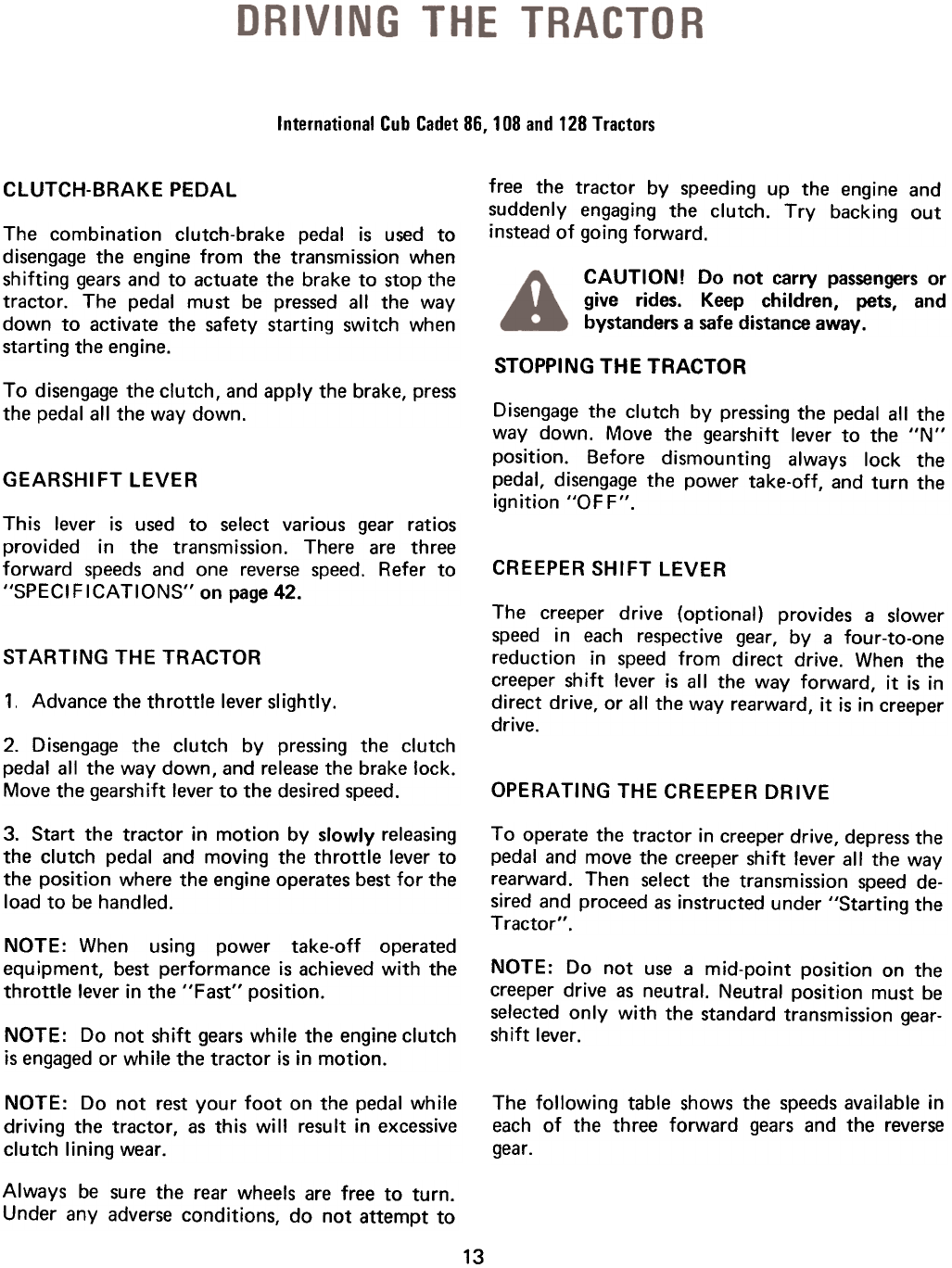 DRIVING THE TRACTOR

International Cub Cadet 86, 108 and 128 Tractors

CLUTCH-BRAKE PEDAL

The combination clutch-brake pedal is used to disengage the engine from the transmission when shifting gears and to actuate the brake to stop the tractor. The pedal must be pressed all the way down to activate the safety starting switch when starting the engine.

To disengage the clutch, and apply the brake, press the pedal all the way down.

GEARSHIFT LEVER

This lever is used to select various gear ratios provided in the transmission. There are three forward speeds and one reverse speed. Refer to "SPECIFICATIONS" on page 42.

STARTING THE TRACTOR

1. Advance the throttle lever slightly.

2. Disengage the clutch by pressing the clutch pedal all the way down, and release the brake lock. Move the gearshift lever to the desired speed.

3. Start the tractor in motion by slowly releasing the clutch pedal and moving the throttle lever to the position where the engine operates best for the load to be handled.

NOTE: When using power take-off operated equipment, best performance is achieved with the throttle lever in the "Fast" position.

NOTE: Do not shift gears while the engine clutch is engaged or while the tractor is in motion.

NOTE: Do not rest your foot on the pedal while driving the tractor, as this will result in excessive clutch lining wear.

Always be sure the rear wheels are free to turn. Under any adverse conditions, do not attempt to free the tractor by speeding up the engine and suddenly engaging the clutch. Try backing out instead of going forward.

CAUTION! Do not carry passengers or give rides. Keep children, pets, and bystanders a safe distance away.

STOPPING THE TRACTOR

Disengage the clutch by pressing the pedal all the way down. Move the gearshift lever to the "N" position. Before dismounting always lock the pedal, disengage the power take-off, and turn the ignition "OFF".

CREEPER SHIFT LEVER

The creeper drive (optional) provides a slower speed in each respective gear, by a four-to-one reduction in speed from direct drive. When the creeper shift lever is all the way forward, it is in direct drive, or all the way rearward, it is in creeper drive.

OPERATING THE CREEPER DRIVE

To operate the tractor in creeper drive, depress the pedal and move the creeper shift lever all the way rearward. Then select the transmission speed desired and proceed as instructed under "Starting the Tractor".

NOTE: Do not use a mid-point position on the creeper drive as neutral. Neutral position must be selected only with the standard transmission gearshift lever.

The following table shows the speeds available in each of the three forward gears and the reverse gear.

13